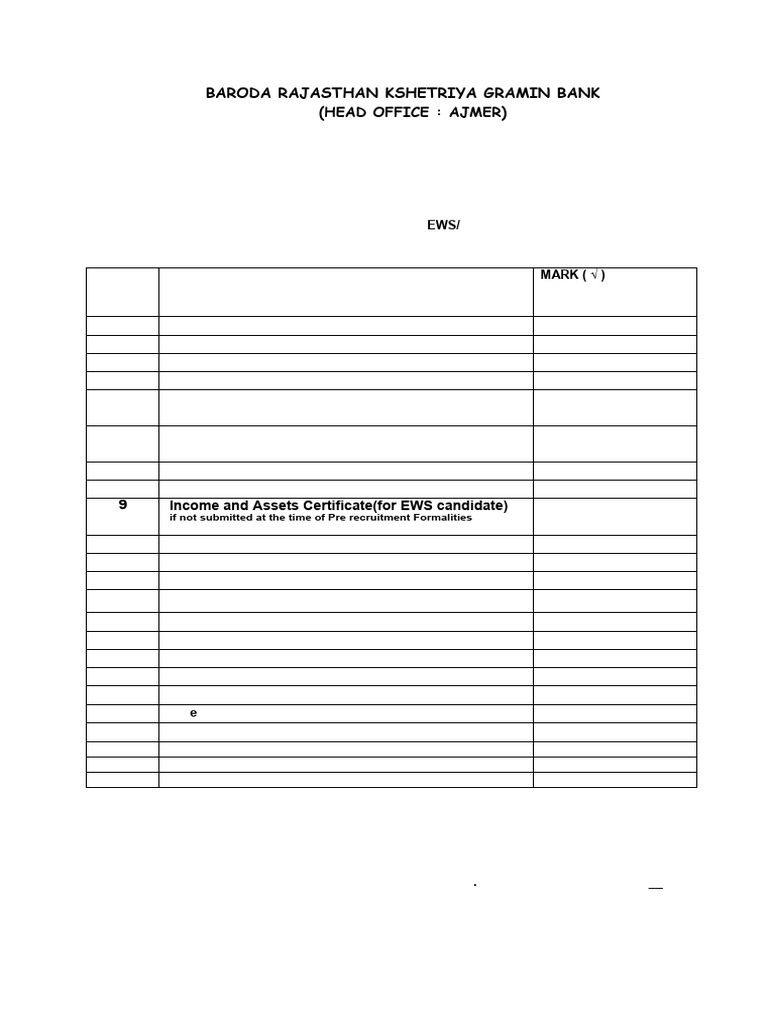 BARODA RAJASTHAN KSHETRIYA GRAMIN BANK
(HEAD OFFICE : AJMER)

EWS/

| | | MARK ( √ ) |
|---|---|---|
| | | |
| | | |
| | | |
| | | |
| | | |
| | | |
| | | |
| | | |
| 9 | Income and Assets Certificate(for EWS candidate) if not submitted at the time of Pre recruitment Formalities | |
| | | |
| | | |
| | | |
| | | |
| | | |
| | | |
| | | |
| | | |
| | | |
| | e | |
| | | |
| | | |
| | | |
| | | |